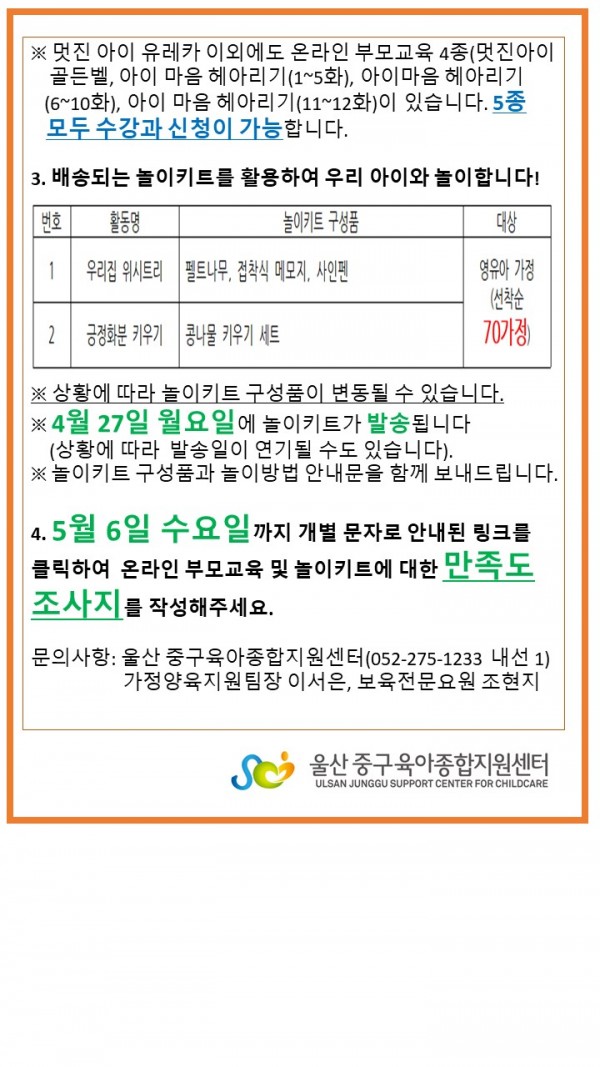 ※ 멋진 아이 유레카 이외에도 온라인 부모교육 4종(멋진아이 골든벨, 아이 마음 헤아리기(1~5화), 아이마음 헤아리기(6~10화), 아이 마음 헤아리기(11~12화)이 있습니다. 5종 모두 수강과 신청이 가능합니다.

3. 배송되는 놀이키트를 활용하여 우리 아이와 놀이합니다!

| 번호 | 활동명 | 놀이키트 구성품 | 대상 |
|---|---|---|---|
| 1 | 우리집 위시트리 | 펠트나무, 접착식 메모지, 사인펜 | 영유아 가정 (선착순 70가정) |
| 2 | 긍정화분 키우기 | 콩나물 키우기 세트 | |

※ 상황에 따라 놀이키트 구성품이 변동될 수 있습니다.
※ 4월 27일 월요일에 놀이키트가 발송됩니다 (상황에 따라 발송일이 연기될 수도 있습니다).
※ 놀이키트 구성품과 놀이방법 안내문을 함께 보내드립니다.

4. 5월 6일 수요일까지 개별 문자로 안내된 링크를 클릭하여 온라인 부모교육 및 놀이키트에 대한 만족도 조사지를 작성해주세요.

문의사항: 울산 중구육아종합지원센터(052-275-1233 내선 1)
가정양육지원팀장 이서은, 보육전문요원 조현지

울산 중구육아종합지원센터
ULSAN JUNGGU SUPPORT CENTER FOR CHILDCARE